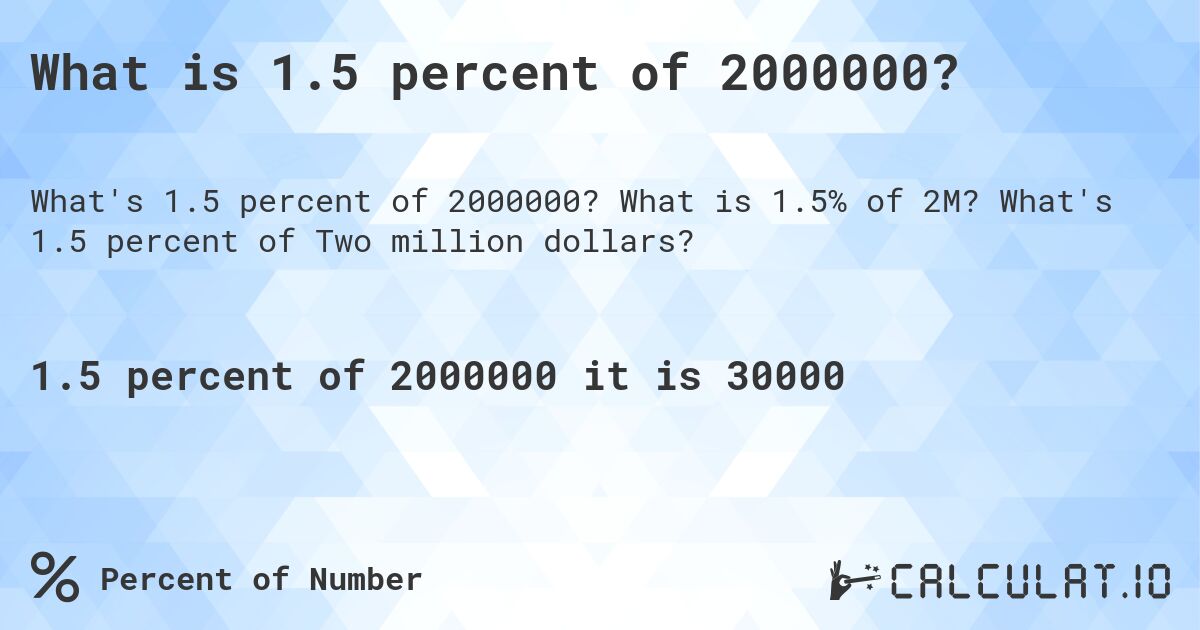 What is 1.5 percent of 2000000?

What's 1.5 percent of 2000000? What is 1.5% of 2M? What's 1.5 percent of Two million dollars?

1.5 percent of 2000000 it is 30000

% Percent of Number

CALCULAT.IO